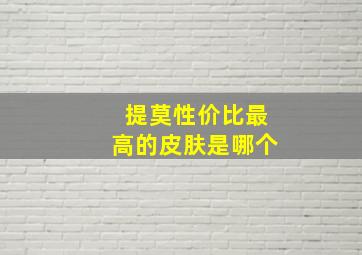 提莫性价比最高的皮肤是哪个